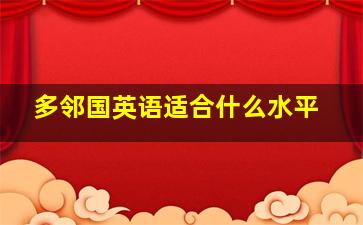 多邻国英语适合什么水平